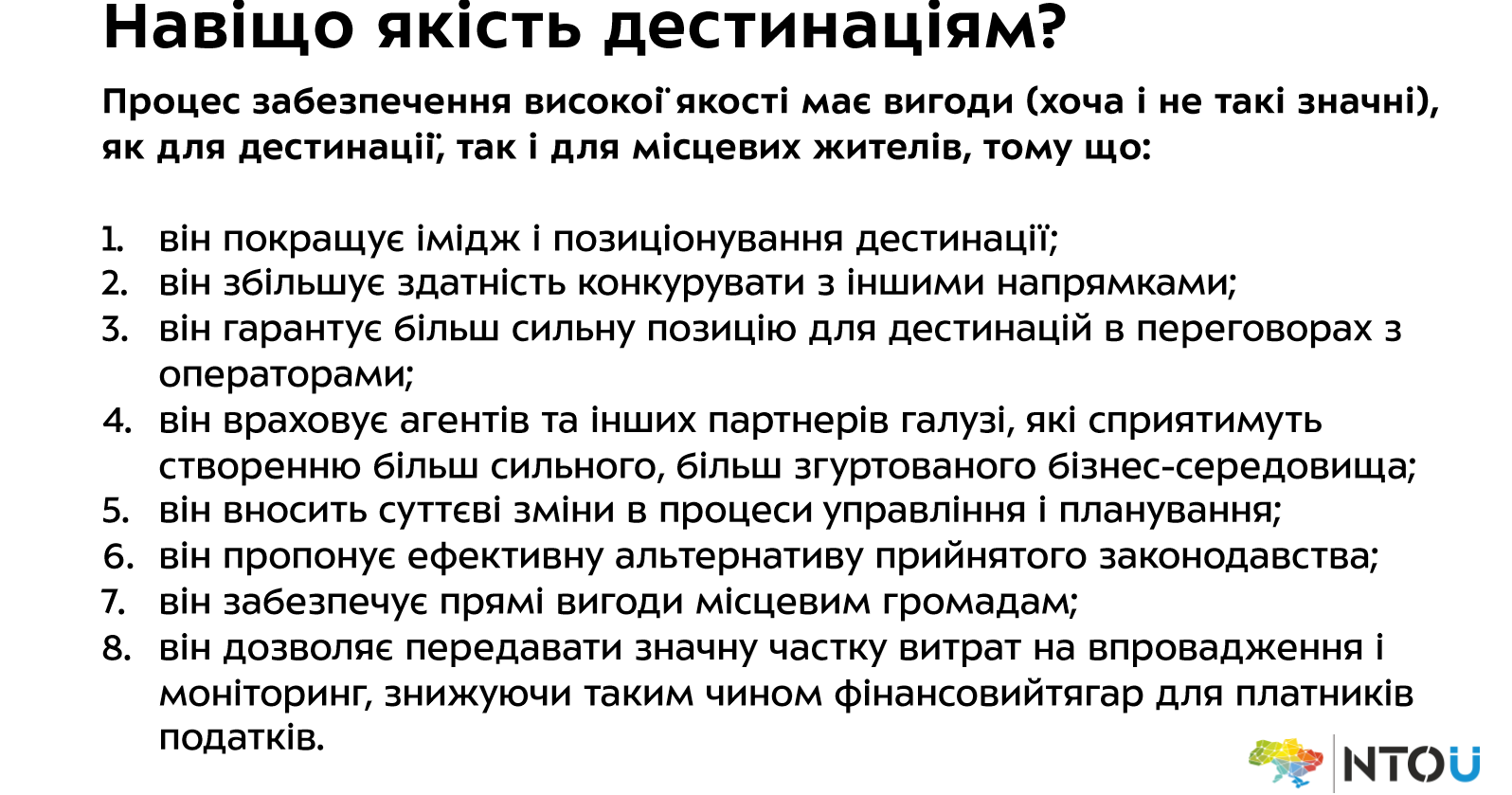 Навіщо якість дестинаціям?

Процес забезпечення високої якості має вигоди (хоча і не такі значні), як для дестинації, так і для місцевих жителів, тому що:

1. він покращує імідж і позиціонування дестинації;
2. він збільшує здатність конкурувати з іншими напрямками;
3. він гарантує більш сильну позицію для дестинацій в переговорах з операторами;
4. він враховує агентів та інших партнерів галузі, які сприятимуть створенню більш сильного, більш згуртованого бізнес-середовища;
5. він вносить суттєві зміни в процеси управління і планування;
6. він пропонує ефективну альтернативу прийнятого законодавства;
7. він забезпечує прямі вигоди місцевим громадам;
8. він дозволяє передавати значну частку витрат на впровадження і моніторинг, знижуючи таким чином фінансовийтягар для платників податків.

NTOU